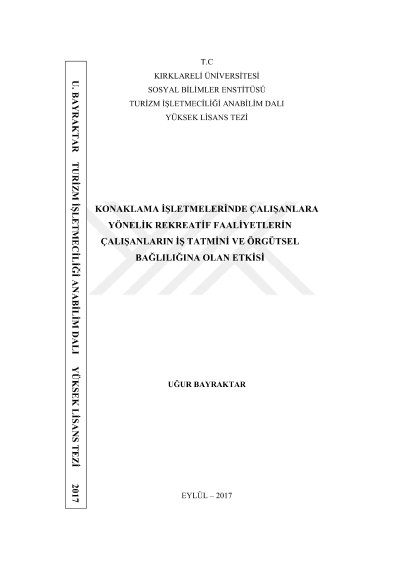 U. BAYRAKTAR TURİZM İŞLETMECİLİĞİ ANABİLİM DALI YÜKSEK LİSANS TEZİ 2017

T.C
KIRKLARELİ ÜNİVERSİTESİ
SOSYAL BİLİMLER ENSTİTÜSÜ
TURİZM İŞLETMECİLİĞİ ANABİLİM DALI
YÜKSEK LİSANS TEZİ

KONAKLAMA İŞLETMELERİNDE ÇALIŞANLARA
YÖNELİK REKREATİF FAALİYETLERİN
ÇALIŞANLARIN İŞ TATMİNİ VE ÖRGÜTSEL
BAĞLILIĞINA OLAN ETKİSİ

UĞUR BAYRAKTAR

EYLÜL – 2017